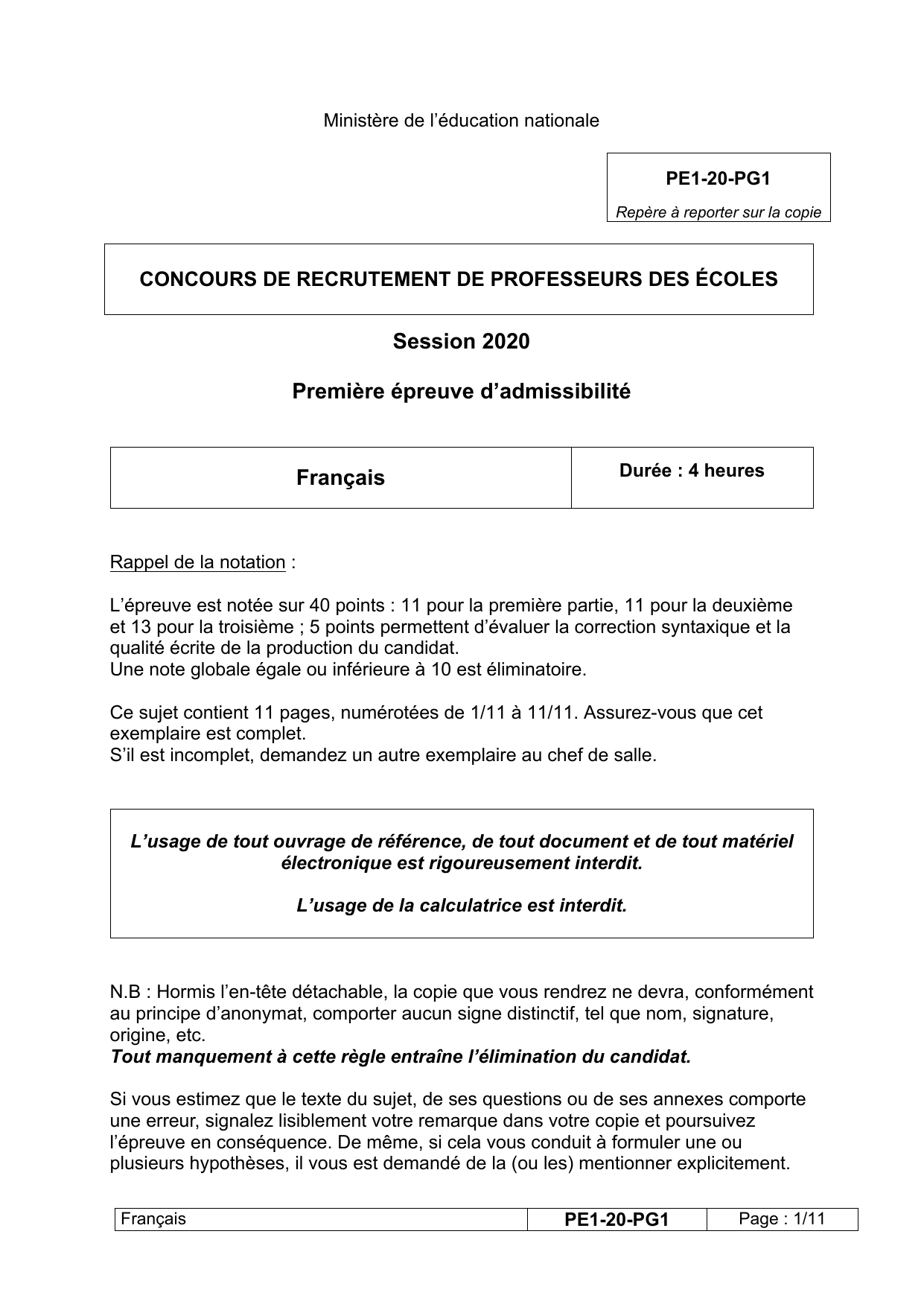 Ministère de l'éducation nationale

PE1-20-PG1

Repère à reporter sur la copie

CONCOURS DE RECRUTEMENT DE PROFESSEURS DES ÉCOLES

Session 2020

Première épreuve d'admissibilité

| Français | Durée : 4 heures |
|---|---|

Rappel de la notation :

L'épreuve est notée sur 40 points : 11 pour la première partie, 11 pour la deuxième et 13 pour la troisième ; 5 points permettent d'évaluer la correction syntaxique et la qualité écrite de la production du candidat.
Une note globale égale ou inférieure à 10 est éliminatoire.

Ce sujet contient 11 pages, numérotées de 1/11 à 11/11. Assurez-vous que cet exemplaire est complet.
S'il est incomplet, demandez un autre exemplaire au chef de salle.

L'usage de tout ouvrage de référence, de tout document et de tout matériel électronique est rigoureusement interdit.

L'usage de la calculatrice est interdit.

N.B : Hormis l'en-tête détachable, la copie que vous rendrez ne devra, conformément au principe d'anonymat, comporter aucun signe distinctif, tel que nom, signature, origine, etc.
Tout manquement à cette règle entraîne l'élimination du candidat.

Si vous estimez que le texte du sujet, de ses questions ou de ses annexes comporte une erreur, signalez lisiblement votre remarque dans votre copie et poursuivez l'épreuve en conséquence. De même, si cela vous conduit à formuler une ou plusieurs hypothèses, il vous est demandé de la (ou les) mentionner explicitement.

| Français | PE1-20-PG1 | Page : 1/11 |
|---|---|---|